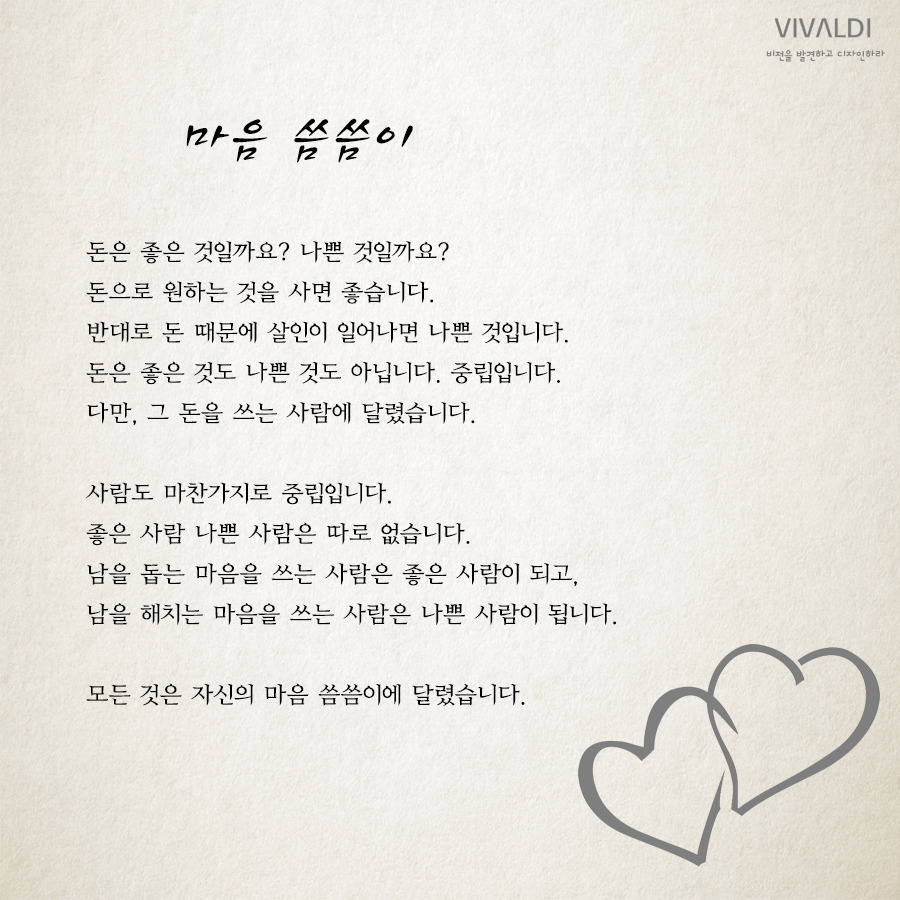 VIVALDI
비전을 발견하고 디자인하라

마음 씀씀이

돈은 좋은 것일까요? 나쁜 것일까요?
돈으로 원하는 것을 사면 좋습니다.
반대로 돈 때문에 살인이 일어나면 나쁜 것입니다.
돈은 좋은 것도 나쁜 것도 아닙니다. 중립입니다.
다만, 그 돈을 쓰는 사람에 달렸습니다.

사람도 마찬가지로 중립입니다.
좋은 사람 나쁜 사람은 따로 없습니다.
남을 돕는 마음을 쓰는 사람은 좋은 사람이 되고,
남을 해치는 마음을 쓰는 사람은 나쁜 사람이 됩니다.

모든 것은 자신의 마음 씀씀이에 달렸습니다.